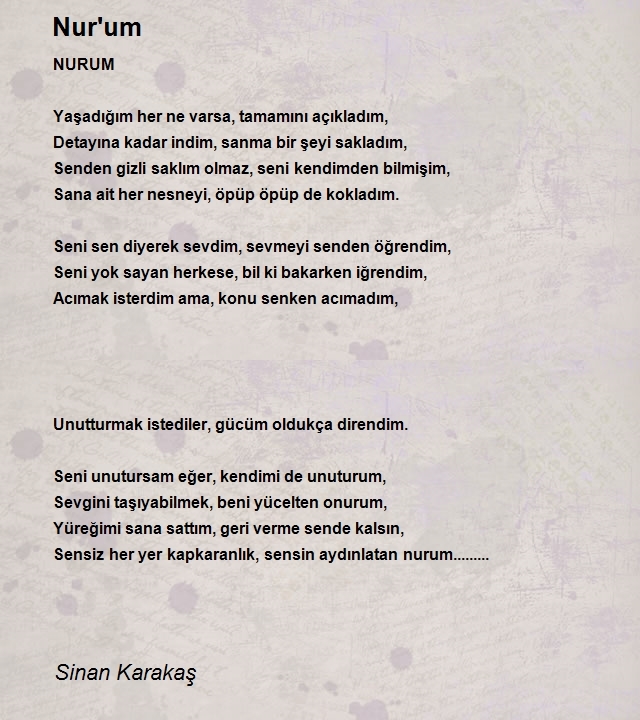 Nur'um

NURUM

Yaşadığım her ne varsa, tamamını açıkladım,
Detayına kadar indim, sanma bir şeyi sakladım,
Senden gizli saklım olmaz, seni kendimden bilmişim,
Sana ait her nesneyi, öpüp öpüp de kokladım.

Seni sen diyerek sevdim, sevmeyi senden öğrendim,
Seni yok sayan herkese, bil ki bakarken iğrendim,
Acımak isterdim ama, konu senken acımadım,

Unutturmak istediler, gücüm oldukça direndim.

Seni unutursam eğer, kendimi de unuturum,
Sevgini taşıyabilmek, beni yücelten onurum,
Yüreğimi sana sattım, geri verme sende kalsın,
Sensiz her yer kapkaranlık, sensin aydınlatan nurum.........

Sinan Karakaş